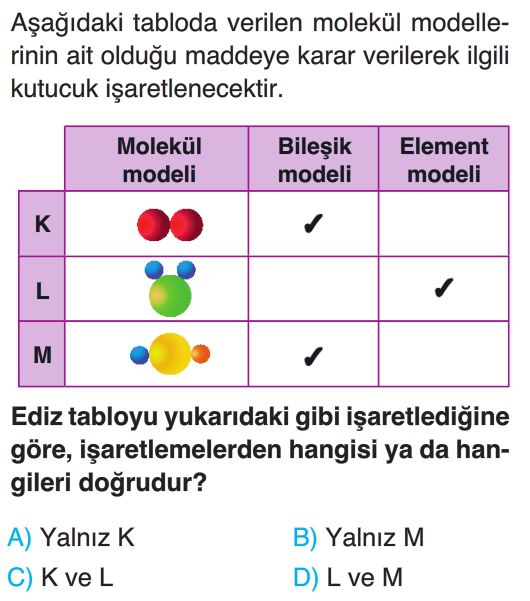 Aşağıdaki tabloda verilen molekül modellerinin ait olduğu maddeye karar verilerek ilgili kutucuk işaretlenecektir.

|  | Molekül modeli | Bileşik modeli | Element modeli |
|---|---|---|---|
| K |  | ✓ |  |
| L |  |  | ✓ |
| M |  | ✓ |  |

Ediz tabloyu yukarıdaki gibi işaretlediğine göre, işaretlemelerden hangisi ya da hangileri doğrudur?

A) Yalnız K
B) Yalnız M
C) K ve L
D) L ve M